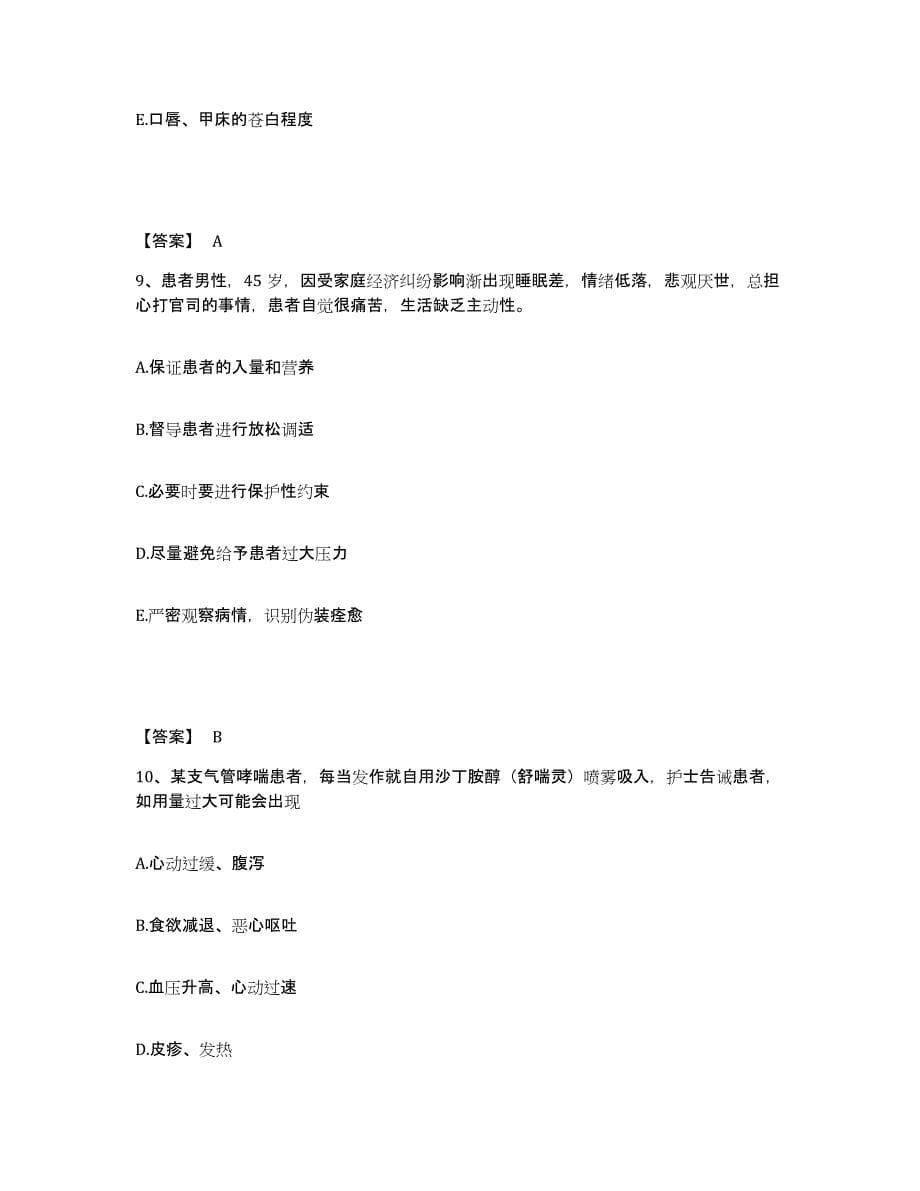 E.口唇、甲床的苍白程度

【答案】 A

9、患者男性，45 岁，因受家庭经济纠纷影响渐出现睡眠差，情绪低落，悲观厌世，总担心打官司的事情，患者自觉很痛苦，生活缺乏主动性。

A.保证患者的入量和营养

B.督导患者进行放松调适

C.必要时要进行保护性约束

D.尽量避免给予患者过大压力

E.严密观察病情，识别伪装痊愈

【答案】 B

10、某支气管哮喘患者，每当发作就自用沙丁胺醇（舒喘灵）喷雾吸入，护士告诫患者，如用量过大可能会出现

A.心动过缓、腹泻

B.食欲减退、恶心呕吐

C.血压升高、心动过速

D.皮疹、发热